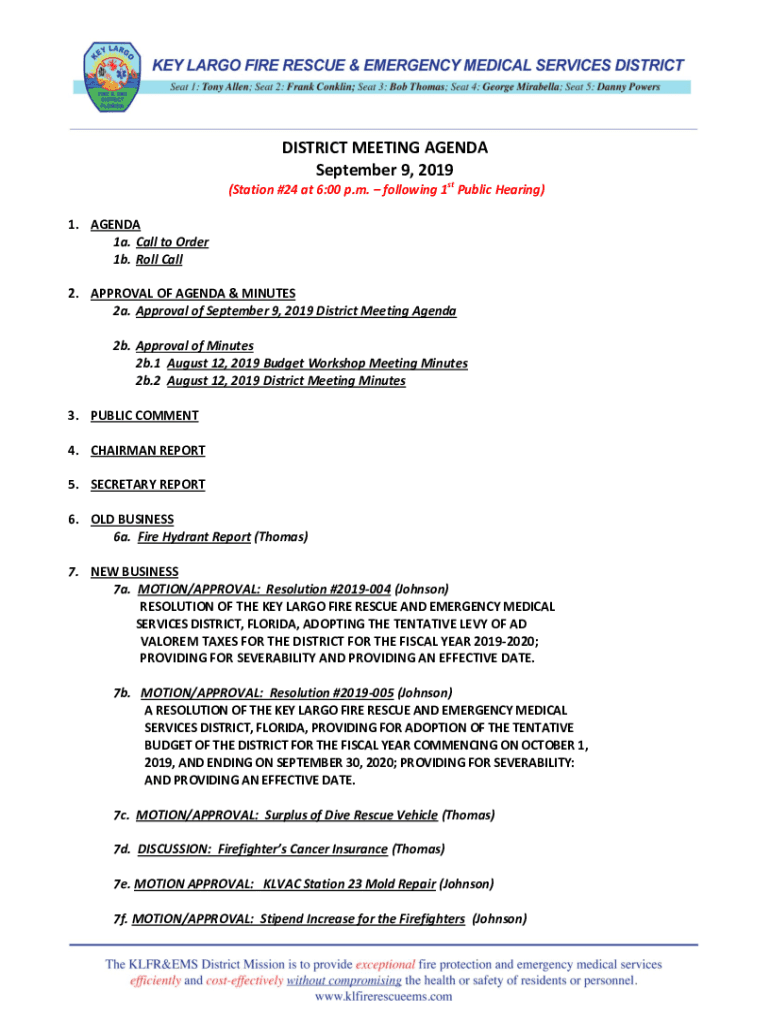 KEY LARGO
FIRE & EMS
DISTRICT
FLORIDA

KEY LARGO FIRE RESCUE & EMERGENCY MEDICAL SERVICES DISTRICT
Seat 1: Tony Allen; Seat 2: Frank Conklin; Seat 3: Bob Thomas; Seat 4: George Mirabella; Seat 5: Danny Powers

DISTRICT MEETING AGENDA
September 9, 2019
(Station #24 at 6:00 p.m. – following 1$^{st}$ Public Hearing)

1. AGENDA
1a. Call to Order
1b. Roll Call

2. APPROVAL OF AGENDA & MINUTES
2a. Approval of September 9, 2019 District Meeting Agenda

2b. Approval of Minutes
2b.1 August 12, 2019 Budget Workshop Meeting Minutes
2b.2 August 12, 2019 District Meeting Minutes

3. PUBLIC COMMENT

4. CHAIRMAN REPORT

5. SECRETARY REPORT

6. OLD BUSINESS
6a. Fire Hydrant Report (Thomas)

7. NEW BUSINESS
7a. MOTION/APPROVAL: Resolution #2019-004 (Johnson)
RESOLUTION OF THE KEY LARGO FIRE RESCUE AND EMERGENCY MEDICAL SERVICES DISTRICT, FLORIDA, ADOPTING THE TENTATIVE LEVY OF AD VALOREM TAXES FOR THE DISTRICT FOR THE FISCAL YEAR 2019-2020; PROVIDING FOR SEVERABILITY AND PROVIDING AN EFFECTIVE DATE.

7b. MOTION/APPROVAL: Resolution #2019-005 (Johnson)
A RESOLUTION OF THE KEY LARGO FIRE RESCUE AND EMERGENCY MEDICAL SERVICES DISTRICT, FLORIDA, PROVIDING FOR ADOPTION OF THE TENTATIVE BUDGET OF THE DISTRICT FOR THE FISCAL YEAR COMMENCING ON OCTOBER 1, 2019, AND ENDING ON SEPTEMBER 30, 2020; PROVIDING FOR SEVERABILITY: AND PROVIDING AN EFFECTIVE DATE.

7c. MOTION/APPROVAL: Surplus of Dive Rescue Vehicle (Thomas)

7d. DISCUSSION: Firefighter's Cancer Insurance (Thomas)

7e. MOTION APPROVAL: KLVAC Station 23 Mold Repair (Johnson)

7f. MOTION/APPROVAL: Stipend Increase for the Firefighters (Johnson)

The KLFR&EMS District Mission is to provide exceptional fire protection and emergency medical services efficiently and cost-effectively without compromising the health or safety of residents or personnel.
www.klfirerescueems.com